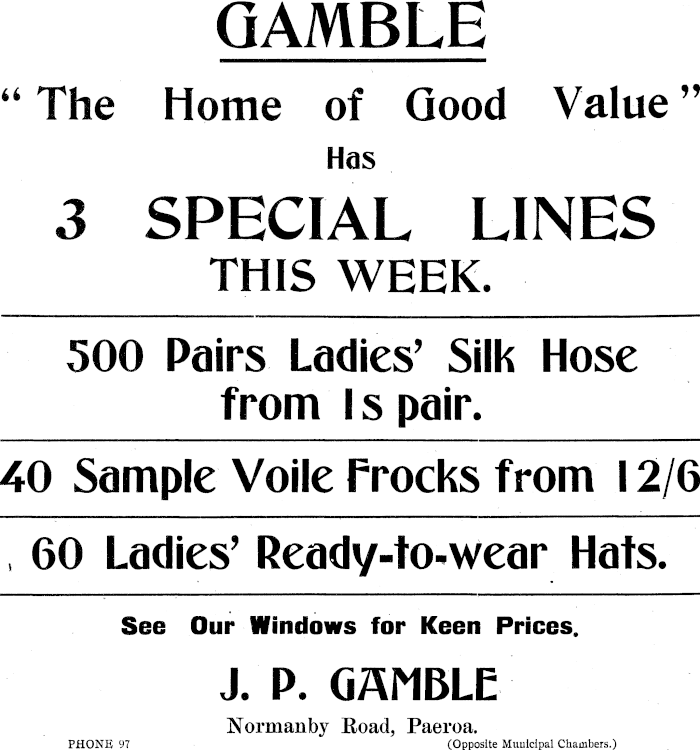 GAMBLE

"The Home of Good Value"

Has

3 SPECIAL LINES

THIS WEEK.

500 Pairs Ladies' Silk Hose from 1s pair.

40 Sample Voile Frocks from 12/6

60 Ladies' Ready-to-wear Hats.

See Our Windows for Keen Prices.

J. P. GAMBLE

Normanby Road, Paeroa.

PHONE 97

(Opposite Municipal Chambers.)